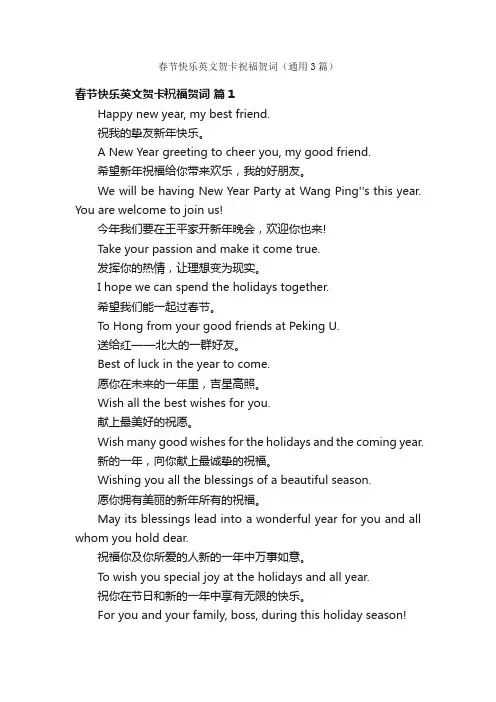 春节快乐英文贺卡祝福贺词（通用3篇）

春节快乐英文贺卡祝福贺词 篇1

Happy new year, my best friend.

祝我的挚友新年快乐。

A New Year greeting to cheer you, my good friend.

希望新年祝福给你带来欢乐，我的好朋友。

We will be having New Year Party at Wang Ping''s this year. You are welcome to join us!

今年我们要在王平家开新年晚会，欢迎你也来!

Take your passion and make it come true.

发挥你的热情，让理想变为现实。

I hope we can spend the holidays together.

希望我们能一起过春节。

To Hong from your good friends at Peking U.

送给红——北大的一群好友。

Best of luck in the year to come.

愿你在未来的一年里，吉星高照。

Wish all the best wishes for you.

献上最美好的祝愿。

Wish many good wishes for the holidays and the coming year.

新的一年，向你献上最诚挚的祝福。

Wishing you all the blessings of a beautiful season.

愿你拥有美丽的新年所有的祝福。

May its blessings lead into a wonderful year for you and all whom you hold dear.

祝福你及你所爱的人新的一年中万事如意。

To wish you special joy at the holidays and all year.

祝你在节日和新的一年中享有无限的快乐。

For you and your family, boss, during this holiday season!